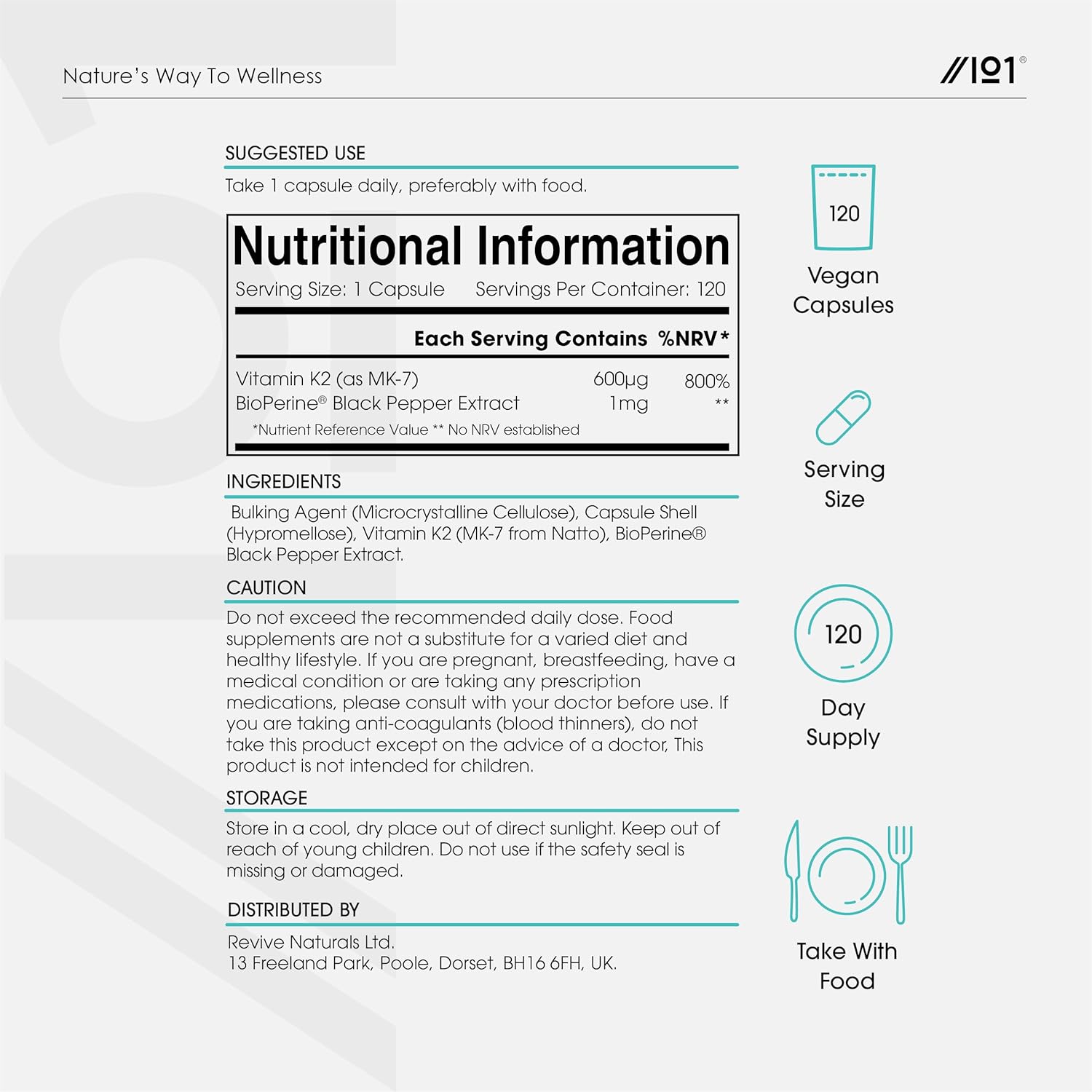 Nature's Way To Wellness

//101®

SUGGESTED USE

Take 1 capsule daily, preferably with food.

Nutritional Information

Serving Size: 1 Capsule Servings Per Container: 120

| | Each Serving Contains | %NRV* |
|---|---|---|
| Vitamin K2 (as MK-7) | 600µg | 800% |
| BioPerine® Black Pepper Extract | 1mg | ** |

*Nutrient Reference Value ** No NRV established

INGREDIENTS

Bulking Agent (Microcrystalline Cellulose), Capsule Shell (Hypromellose), Vitamin K2 (MK-7 from Natto), BioPerine® Black Pepper Extract.

CAUTION

Do not exceed the recommended daily dose. Food supplements are not a substitute for a varied diet and healthy lifestyle. If you are pregnant, breastfeeding, have a medical condition or are taking any prescription medications, please consult with your doctor before use. If you are taking anti-coagulants (blood thinners), do not take this product except on the advice of a doctor, This product is not intended for children.

STORAGE

Store in a cool, dry place out of direct sunlight. Keep out of reach of young children. Do not use if the safety seal is missing or damaged.

DISTRIBUTED BY

Revive Naturals Ltd.
13 Freeland Park, Poole, Dorset, BH16 6FH, UK.

120

Vegan Capsules

Serving Size

120

Day Supply

Take With Food